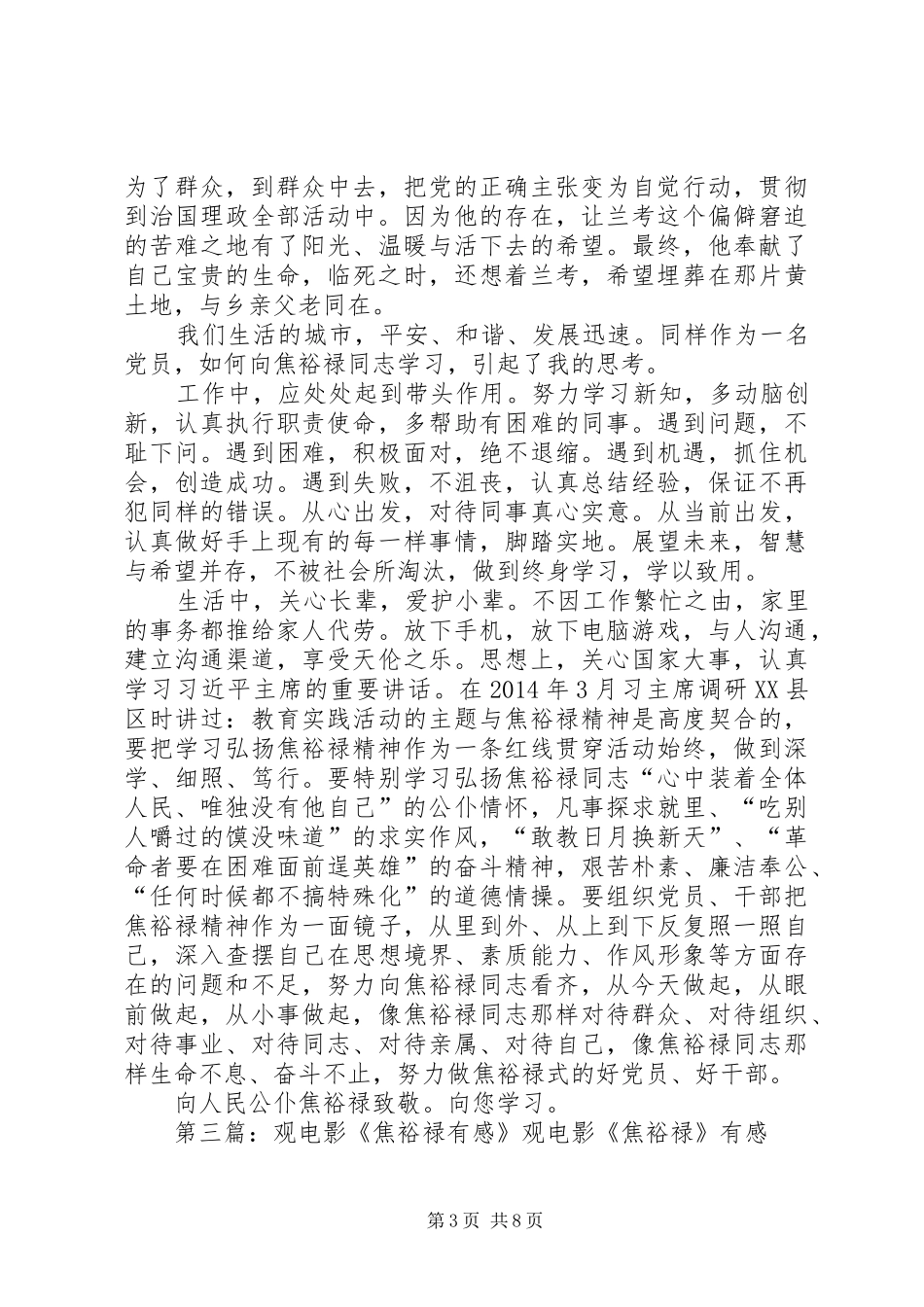 为了群众，到群众中去，把党的正确主张变为自觉行动，贯彻到治国理政全部活动中。因为他的存在，让兰考这个偏僻窘迫的苦难之地有了阳光、温暖与活下去的希望。最终，他奉献了自己宝贵的生命，临死之时，还想着兰考，希望埋葬在那片黄土地，与乡亲父老同在。

我们生活的城市，平安、和谐、发展迅速。同样作为一名党员，如何向焦裕禄同志学习，引起了我的思考。

工作中，应处处起到带头作用。努力学习新知，多动脑创新，认真执行职责使命，多帮助有困难的同事。遇到问题，不耻下问。遇到困难，积极面对，绝不退缩。遇到机遇，抓住机会，创造成功。遇到失败，不沮丧，认真总结经验，保证不再犯同样的错误。从心出发，对待同事真心实意。从当前出发，认真做好手上现有的每一样事情，脚踏实地。展望未来，智慧与希望并存，不被社会所淘汰，做到终身学习，学以致用。

生活中，关心长辈，爱护小辈。不因工作繁忙之由，家里的事务都推给家人代劳。放下手机，放下电脑游戏，与人沟通，建立沟通渠道，享受天伦之乐。思想上，关心国家大事，认真学习习近平主席的重要讲话。在2014年3月习主席调研XX县区时讲过：教育实践活动的主题与焦裕禄精神是高度契合的，要把学习弘扬焦裕禄精神作为一条红线贯穿活动始终，做到深学、细照、笃行。要特别学习弘扬焦裕禄同志“心中装着全体人民、唯独没有他自己”的公仆情怀，凡事探求就里、“吃别人嚼过的馍没味道”的求实作风，“敢教日月换新天”、“革命者要在困难面前逞英雄”的奋斗精神，艰苦朴素、廉洁奉公、“任何时候都不搞特殊化”的道德情操。要组织党员、干部把焦裕禄精神作为一面镜子，从里到外、从上到下反复照一照自己，深入查摆自己在思想境界、素质能力、作风形象等方面存在的问题和不足，努力向焦裕禄同志看齐，从今天做起，从眼前做起，从小事做起，像焦裕禄同志那样对待群众、对待组织、对待事业、对待同志、对待亲属、对待自己，像焦裕禄同志那样生命不息、奋斗不止，努力做焦裕禄式的好党员、好干部。

向人民公仆焦裕禄致敬。向您学习。

第三篇：观电影《焦裕禄有感》观电影《焦裕禄》有感

第3页 共8页